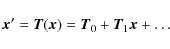 $\boldsymbol{x}' = \boldsymbol{T}(\boldsymbol{x}) = \boldsymbol{T}_0 + \boldsymbol{T}_1\boldsymbol{x} + \ldots$